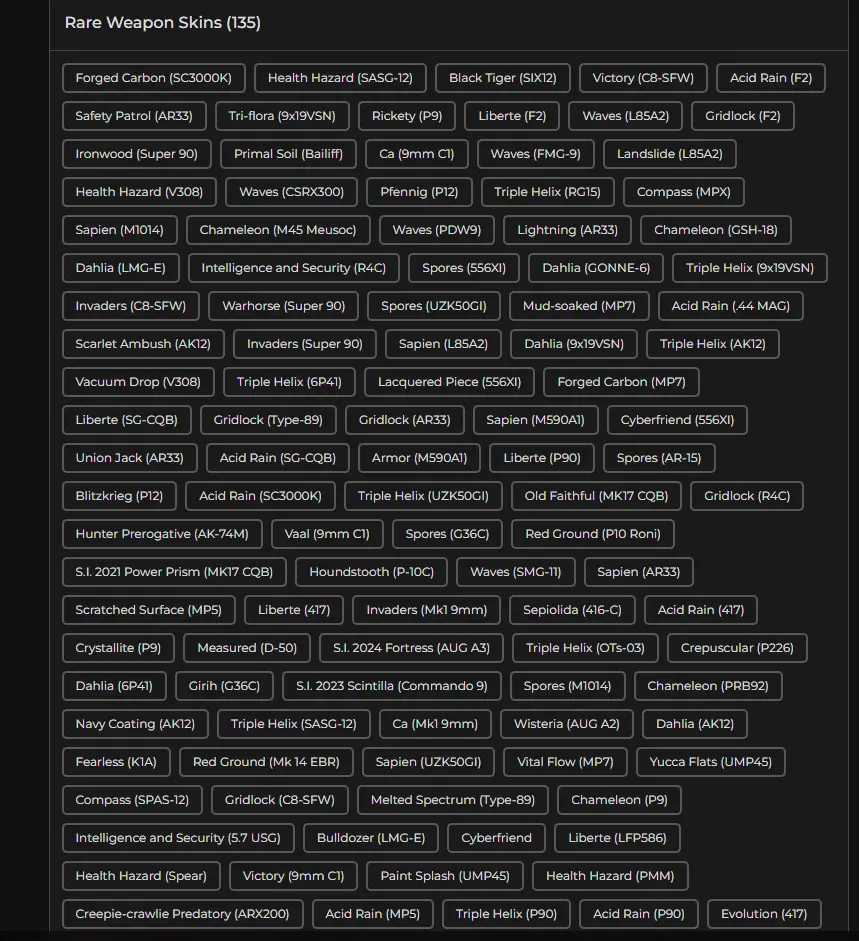 Rare Weapon Skins (135)

Forged Carbon (SC3000K) Health Hazard (SASG-12) Black Tiger (SIX12) Victory (C8-SFW) Acid Rain (F2)

Safety Patrol (AR33) Tri-flora (9x19VSN) Rickety (P9) Liberte (F2) Waves (L85A2) Gridlock (F2)

Ironwood (Super 90) Primal Soil (Bailiff) Ca (9mm C1) Waves (FMG-9) Landslide (L85A2)

Health Hazard (V308) Waves (CSRX300) Pfennig (P12) Triple Helix (RG15) Compass (MPX)

Sapien (M1014) Chameleon (M45 Meusoc) Waves (PDW9) Lightning (AR33) Chameleon (GSH-18)

Dahlia (LMG-E) Intelligence and Security (R4C) Spores (556XI) Dahlia (GONNE-6) Triple Helix (9x19VSN)

Invaders (C8-SFW) Warhorse (Super 90) Spores (UZK50GI) Mud-soaked (MP7) Acid Rain (.44 MAG)

Scarlet Ambush (AK12) Invaders (Super 90) Sapien (L85A2) Dahlia (9x19VSN) Triple Helix (AK12)

Vacuum Drop (V308) Triple Helix (6P41) Lacquered Piece (556XI) Forged Carbon (MP7)

Liberte (SG-CQB) Gridlock (Type-89) Gridlock (AR33) Sapien (M590A1) Cyberfriend (556XI)

Union Jack (AR33) Acid Rain (SG-CQB) Armor (M590A1) Liberte (P90) Spores (AR-15)

Blitzkrieg (P12) Acid Rain (SC3000K) Triple Helix (UZK50GI) Old Faithful (MK17 CQB) Gridlock (R4C)

Hunter Prerogative (AK-74M) Vaal (9mm C1) Spores (G36C) Red Ground (P10 Roni)

S.I. 2021 Power Prism (MK17 CQB) Houndstooth (P-10C) Waves (SMG-11) Sapien (AR33)

Scratched Surface (MP5) Liberte (417) Invaders (Mk1 9mm) Sepiolida (416-C) Acid Rain (417)

Crystallite (P9) Measured (D-50) S.I. 2024 Fortress (AUG A3) Triple Helix (OTs-03) Crepuscular (P226)

Dahlia (6P41) Girih (G36C) S.I. 2023 Scintilla (Commando 9) Spores (M1014) Chameleon (PRB92)

Navy Coating (AK12) Triple Helix (SASG-12) Ca (Mk1 9mm) Wisteria (AUG A2) Dahlia (AK12)

Fearless (K1A) Red Ground (Mk 14 EBR) Sapien (UZK50GI) Vital Flow (MP7) Yucca Flats (UMP45)

Compass (SPAS-12) Gridlock (C8-SFW) Melted Spectrum (Type-89) Chameleon (P9)

Intelligence and Security (5.7 USG) Bulldozer (LMG-E) Cyberfriend Liberte (LFP586)

Health Hazard (Spear) Victory (9mm C1) Paint Splash (UMP45) Health Hazard (PMM)

Creepie-crawlie Predatory (ARX200) Acid Rain (MP5) Triple Helix (P90) Acid Rain (P90) Evolution (417)